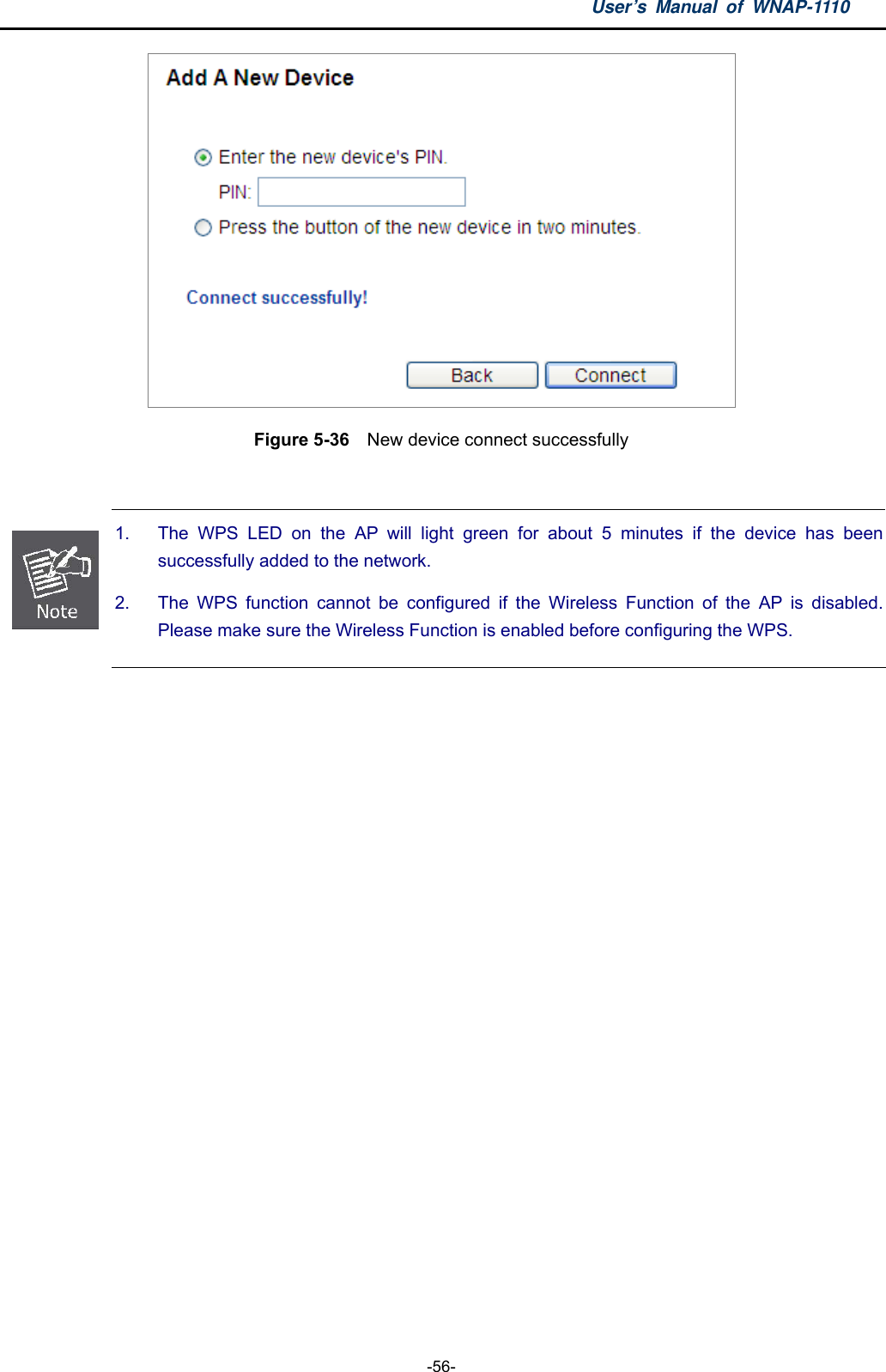 User's Manual of WNAP-1110

Add A New Device

Enter the new device's PIN.

PIN:

Press the button of the new device in two minutes.

Connect successfully!

Back Connect

Figure 5-36 New device connect successfully

Note

1. The WPS LED on the AP will light green for about 5 minutes if the device has been successfully added to the network.

2. The WPS function cannot be configured if the Wireless Function of the AP is disabled. Please make sure the Wireless Function is enabled before configuring the WPS.

-56-